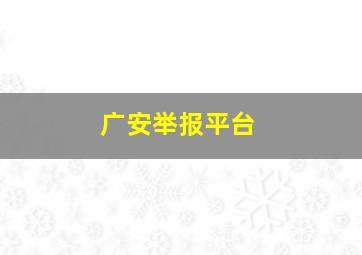 广安举报平台